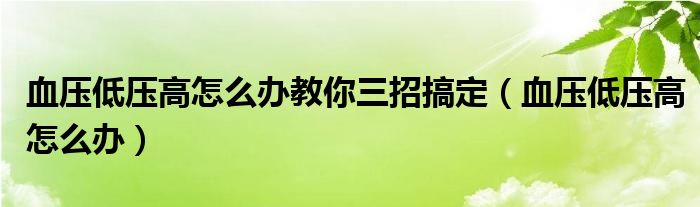 血压低压高怎么办教你三招搞定（血压低压高怎么办）